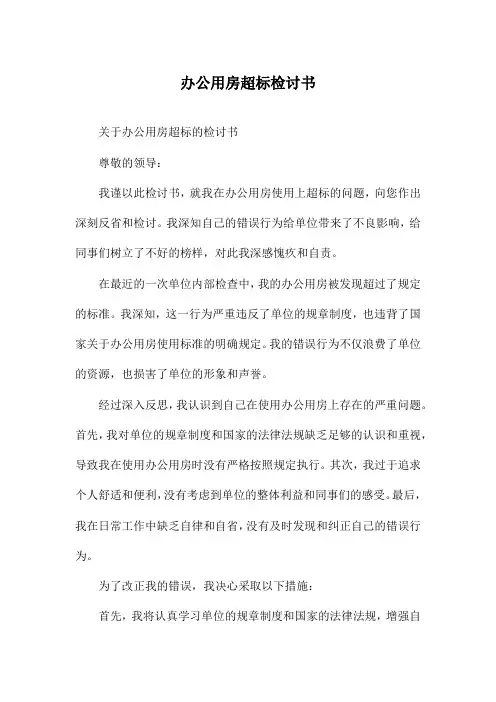 办公用房超标检讨书

关于办公用房超标的检讨书

尊敬的领导：

我谨以此检讨书，就我在办公用房使用上超标的问题，向您作出深刻反省和检讨。我深知自己的错误行为给单位带来了不良影响，给同事们树立了不好的榜样，对此我深感愧疚和自责。

在最近的一次单位内部检查中，我的办公用房被发现超过了规定的标准。我深知，这一行为严重违反了单位的规章制度，也违背了国家关于办公用房使用标准的明确规定。我的错误行为不仅浪费了单位的资源，也损害了单位的形象和声誉。

经过深入反思，我认识到自己在使用办公用房上存在的严重问题。首先，我对单位的规章制度和国家的法律法规缺乏足够的认识和重视，导致我在使用办公用房时没有严格按照规定执行。其次，我过于追求个人舒适和便利，没有考虑到单位的整体利益和同事们的感受。最后，我在日常工作中缺乏自律和自省，没有及时发现和纠正自己的错误行为。

为了改正我的错误，我决心采取以下措施：

首先，我将认真学习单位的规章制度和国家的法律法规，增强自